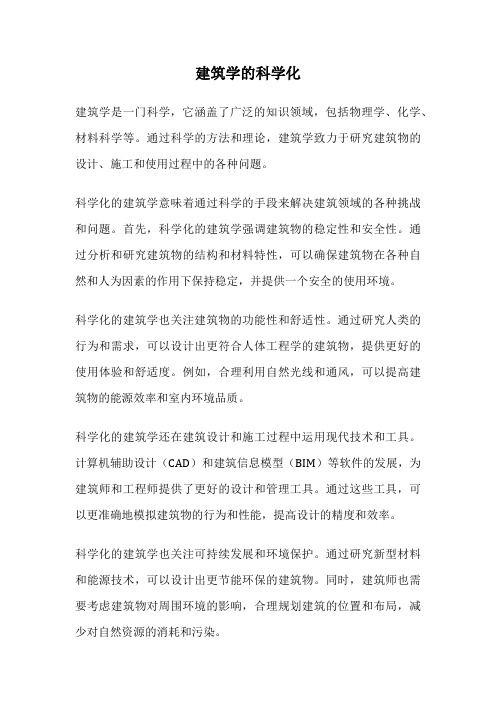 建筑学的科学化

建筑学是一门科学，它涵盖了广泛的知识领域，包括物理学、化学、材料科学等。通过科学的方法和理论，建筑学致力于研究建筑物的设计、施工和使用过程中的各种问题。

科学化的建筑学意味着通过科学的手段来解决建筑领域的各种挑战和问题。首先，科学化的建筑学强调建筑物的稳定性和安全性。通过分析和研究建筑物的结构和材料特性，可以确保建筑物在各种自然和人为因素的作用下保持稳定，并提供一个安全的使用环境。

科学化的建筑学也关注建筑物的功能性和舒适性。通过研究人类的行为和需求，可以设计出更符合人体工程学的建筑物，提供更好的使用体验和舒适度。例如，合理利用自然光线和通风，可以提高建筑物的能源效率和室内环境品质。

科学化的建筑学还在建筑设计和施工过程中运用现代技术和工具。计算机辅助设计（CAD）和建筑信息模型（BIM）等软件的发展，为建筑师和工程师提供了更好的设计和管理工具。通过这些工具，可以更准确地模拟建筑物的行为和性能，提高设计的精度和效率。

科学化的建筑学也关注可持续发展和环境保护。通过研究新型材料和能源技术，可以设计出更节能环保的建筑物。同时，建筑师也需要考虑建筑物对周围环境的影响，合理规划建筑的位置和布局，减少对自然资源的消耗和污染。